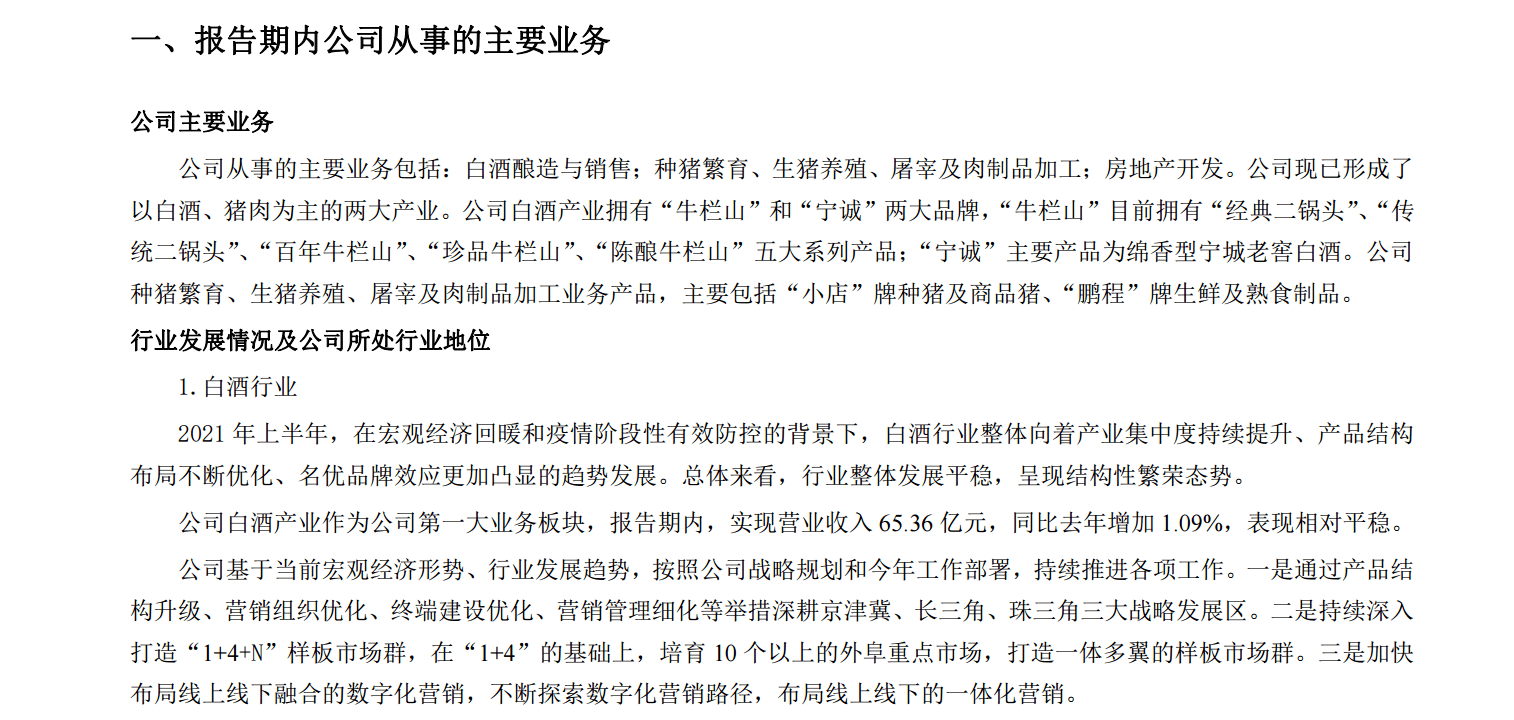 一、报告期内公司从事的主要业务

公司主要业务

公司从事的主要业务包括：白酒酿造与销售；种猪繁育、生猪养殖、屠宰及肉制品加工；房地产开发。公司现已形成了以白酒、猪肉为主的两大产业。公司白酒产业拥有“牛栏山”和“宁诚”两大品牌，“牛栏山”目前拥有“经典二锅头”、“传统二锅头”、“百年牛栏山”、“珍品牛栏山”、“陈酿牛栏山”五大系列产品；“宁诚”主要产品为绵香型宁城老窖白酒。公司种猪繁育、生猪养殖、屠宰及肉制品加工业务产品，主要包括“小店”牌种猪及商品猪、“鹏程”牌生鲜及熟食制品。

行业发展情况及公司所处行业地位

1. 白酒行业

2021 年上半年，在宏观经济回暖和疫情阶段性有效防控的背景下，白酒行业整体向着产业集中度持续提升、产品结构布局不断优化、名优品牌效应更加凸显的趋势发展。总体来看，行业整体发展平稳，呈现结构性繁荣态势。

公司白酒产业作为公司第一大业务板块，报告期内，实现营业收入 65.36 亿元，同比去年增加 1.09%，表现相对平稳。

公司基于当前宏观经济形势、行业发展趋势，按照公司战略规划和今年工作部署，持续推进各项工作。一是通过产品结构升级、营销组织优化、终端建设优化、营销管理细化等举措深耕京津冀、长三角、珠三角三大战略发展区。二是持续深入打造“1+4+N”样板市场群，在“1+4”的基础上，培育 10 个以上的外阜重点市场，打造一体多翼的样板市场群。三是加快布局线上线下融合的数字化营销，不断探索数字化营销路径，布局线上线下的一体化营销。